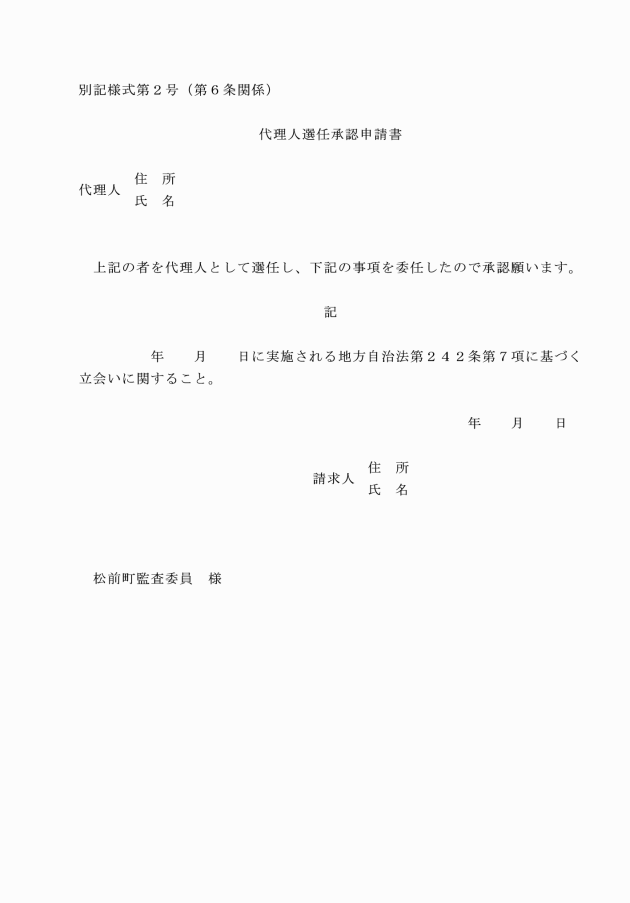 別記様式第２号（第６条関係）

代理人選任承認申請書

代理人
住　所
氏　名

上記の者を代理人として選任し、下記の事項を委任したので承認願います。

記

年　　月　　日に実施される地方自治法第２４２条第７項に基づく立会いに関すること。

年　　月　　日

請求人
住　所
氏　名

松前町監査委員　様